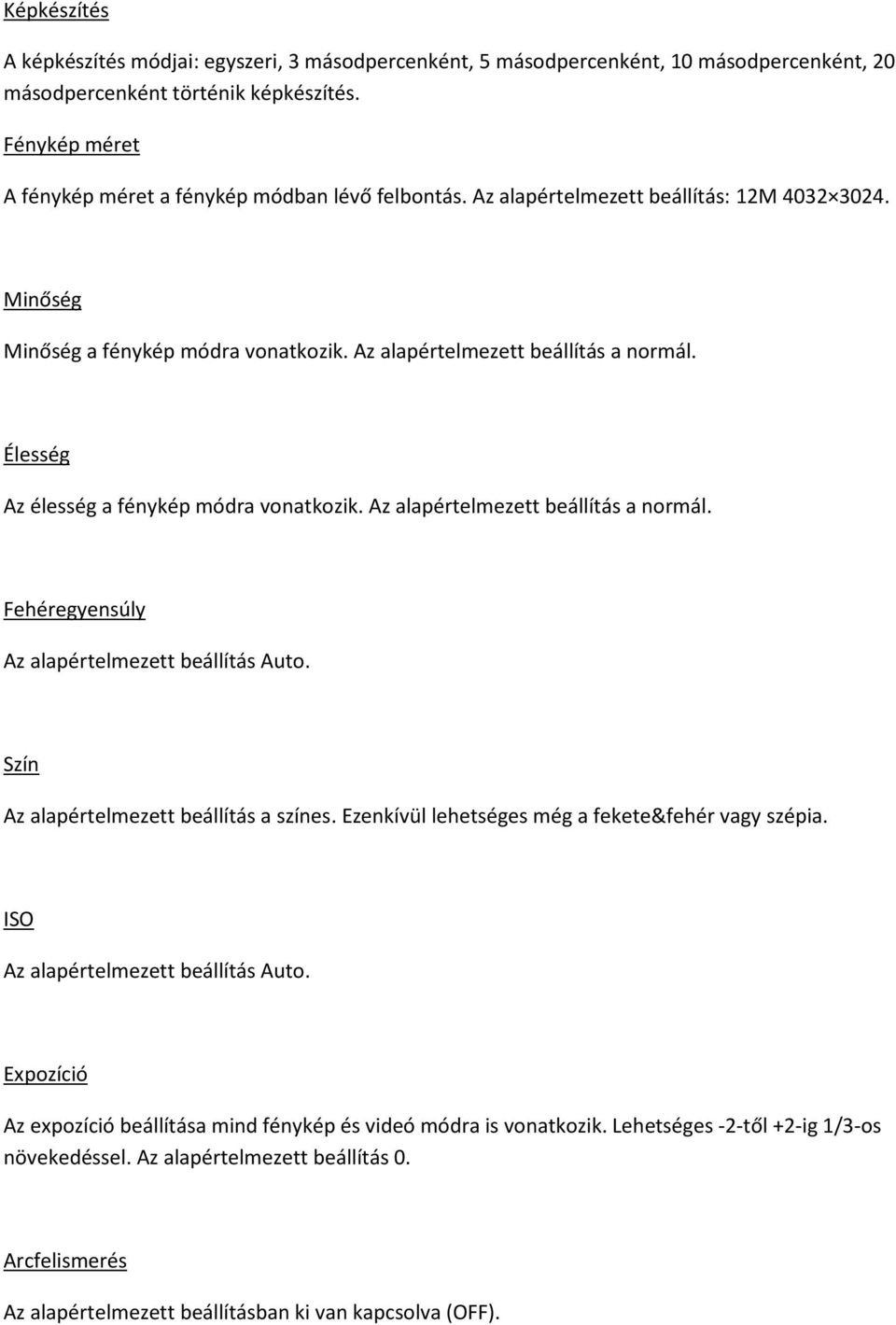 Képkészítés

A képkészítés módjai: egyszeri, 3 másodpercenként, 5 másodpercenként, 10 másodpercenként, 20 másodpercenként történik képkészítés.

Fénykép méret

A fénykép méret a fénykép módban lévő felbontás. Az alapértelmezett beállítás: 12M 4032×3024.

Minőség

Minőség a fénykép módra vonatkozik. Az alapértelmezett beállítás a normál.

Élesség

Az élesség a fénykép módra vonatkozik. Az alapértelmezett beállítás a normál.

Fehéregyensúly

Az alapértelmezett beállítás Auto.

Szín

Az alapértelmezett beállítás a színes. Ezenkívül lehetséges még a fekete&fehér vagy szépia.

ISO

Az alapértelmezett beállítás Auto.

Expozíció

Az expozíció beállítása mind fénykép és videó módra is vonatkozik. Lehetséges -2-től +2-ig 1/3-os növekedéssel. Az alapértelmezett beállítás 0.

Arcfelismerés

Az alapértelmezett beállításban ki van kapcsolva (OFF).